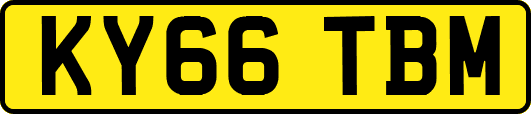 KY66 TBM